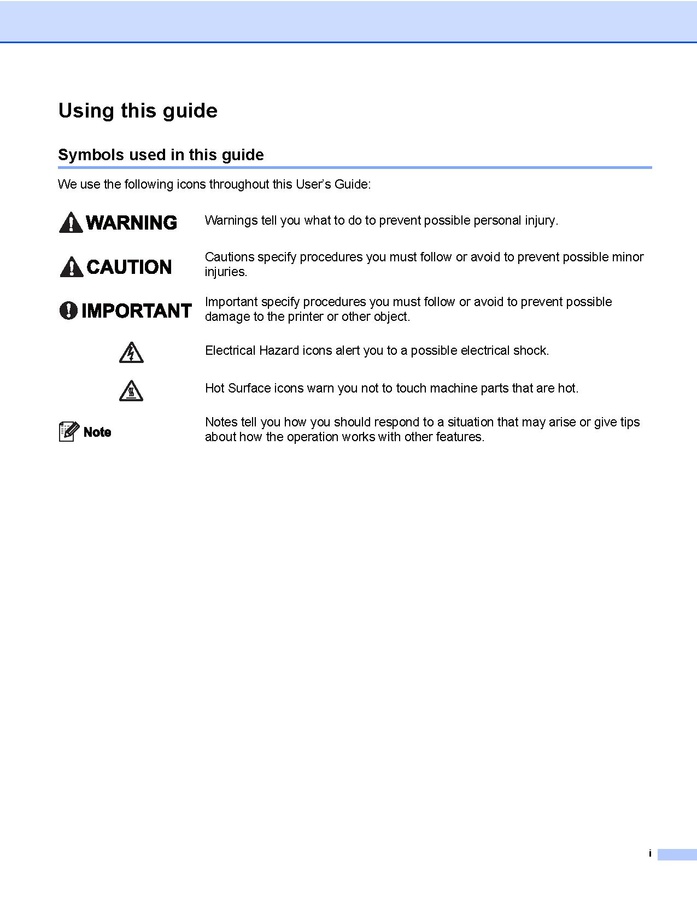 Using this guide

Symbols used in this guide

We use the following icons throughout this User's Guide:

WARNING Warnings tell you what to do to prevent possible personal injury.

CAUTION Cautions specify procedures you must follow or avoid to prevent possible minor injuries.

IMPORTANT Important specify procedures you must follow or avoid to prevent possible damage to the printer or other object.

Electrical Hazard icons alert you to a possible electrical shock.

Hot Surface icons warn you not to touch machine parts that are hot.

Note Notes tell you how you should respond to a situation that may arise or give tips about how the operation works with other features.

i